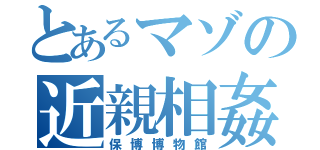 とあるマゾの
近親相姦
保博博物館